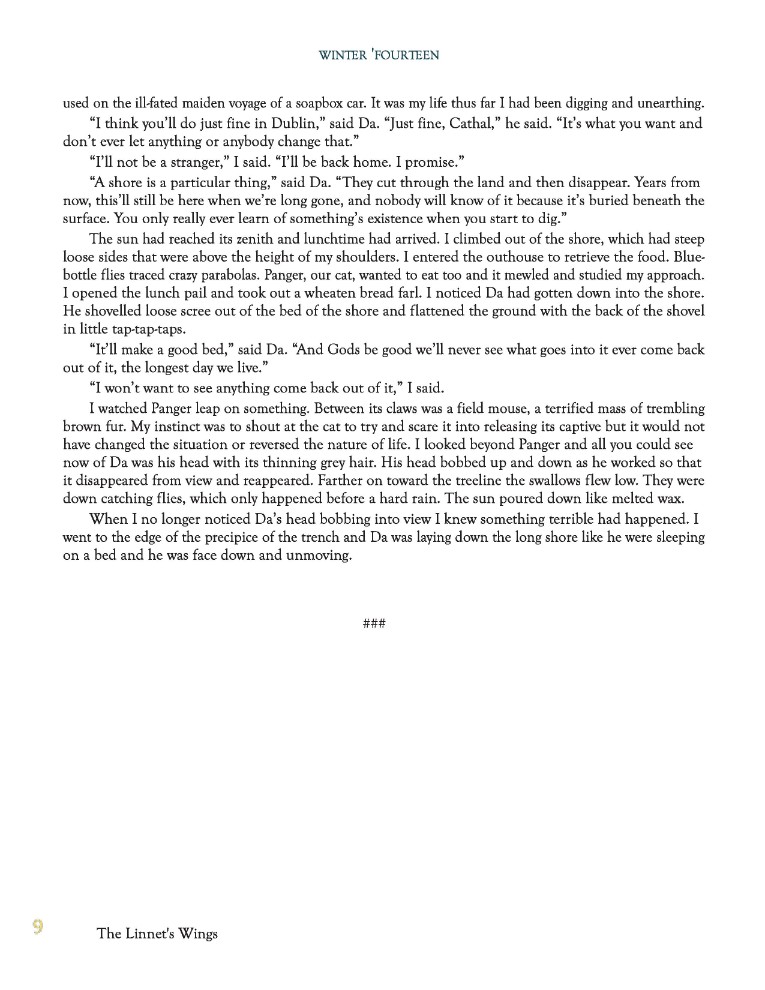 WINTER 'FOURTEEN

used on the ill-fated maiden voyage of a soapbox car. It was my life thus far I had been digging and unearthing.

"I think you'll do just fine in Dublin," said Da. "Just fine, Cathal," he said. "It's what you want and don't ever let anything or anybody change that."

"I'll not be a stranger," I said. "I'll be back home. I promise."

"A shore is a particular thing," said Da. "They cut through the land and then disappear. Years from now, this'll still be here when we're long gone, and nobody will know of it because it's buried beneath the surface. You only really ever learn of something's existence when you start to dig."

The sun had reached its zenith and lunchtime had arrived. I climbed out of the shore, which had steep loose sides that were above the height of my shoulders. I entered the outhouse to retrieve the food. Bluebottle flies traced crazy parabolas. Panger, our cat, wanted to eat too and it mewled and studied my approach. I opened the lunch pail and took out a wheaten bread farl. I noticed Da had gotten down into the shore. He shovelled loose scree out of the bed of the shore and flattened the ground with the back of the shovel in little tap-tap-taps.

"It'll make a good bed," said Da. "And Gods be good we'll never see what goes into it ever come back out of it, the longest day we live."

"I won't want to see anything come back out of it," I said.

I watched Panger leap on something. Between its claws was a field mouse, a terrified mass of trembling brown fur. My instinct was to shout at the cat to try and scare it into releasing its captive but it would not have changed the situation or reversed the nature of life. I looked beyond Panger and all you could see now of Da was his head with its thinning grey hair. His head bobbed up and down as he worked so that it disappeared from view and reappeared. Farther on toward the treeline the swallows flew low. They were down catching flies, which only happened before a hard rain. The sun poured down like melted wax.

When I no longer noticed Da's head bobbing into view I knew something terrible had happened. I went to the edge of the precipice of the trench and Da was laying down the long shore like he were sleeping on a bed and he was face down and unmoving.

###

9 The Linnet's Wings